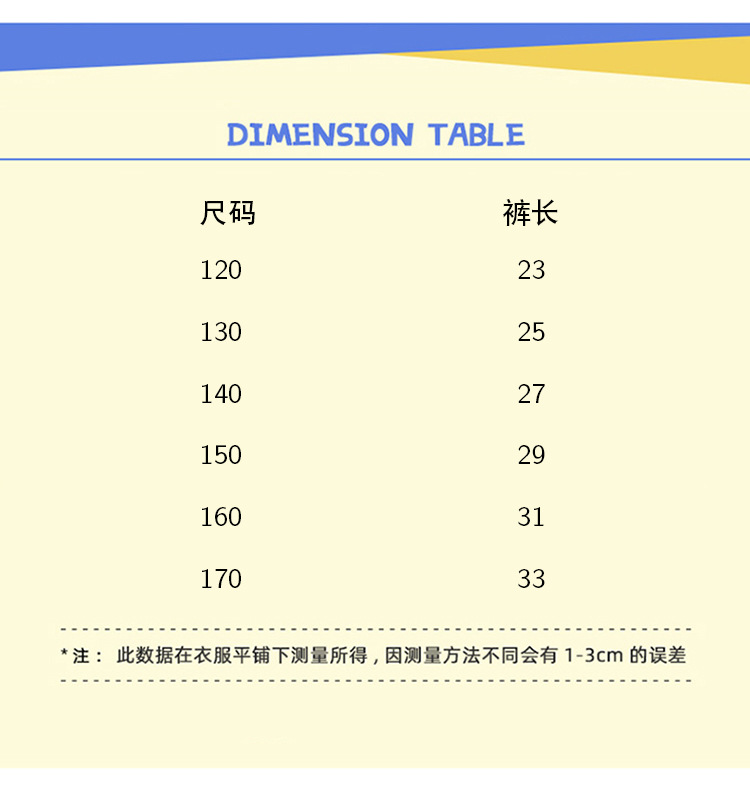 DIMENSION TABLE

| 尺码 | 裤长 |
|---|---|
| 120 | 23 |
| 130 | 25 |
| 140 | 27 |
| 150 | 29 |
| 160 | 31 |
| 170 | 33 |

*注：此数据在衣服平铺下测量所得，因测量方法不同会有1-3cm的误差